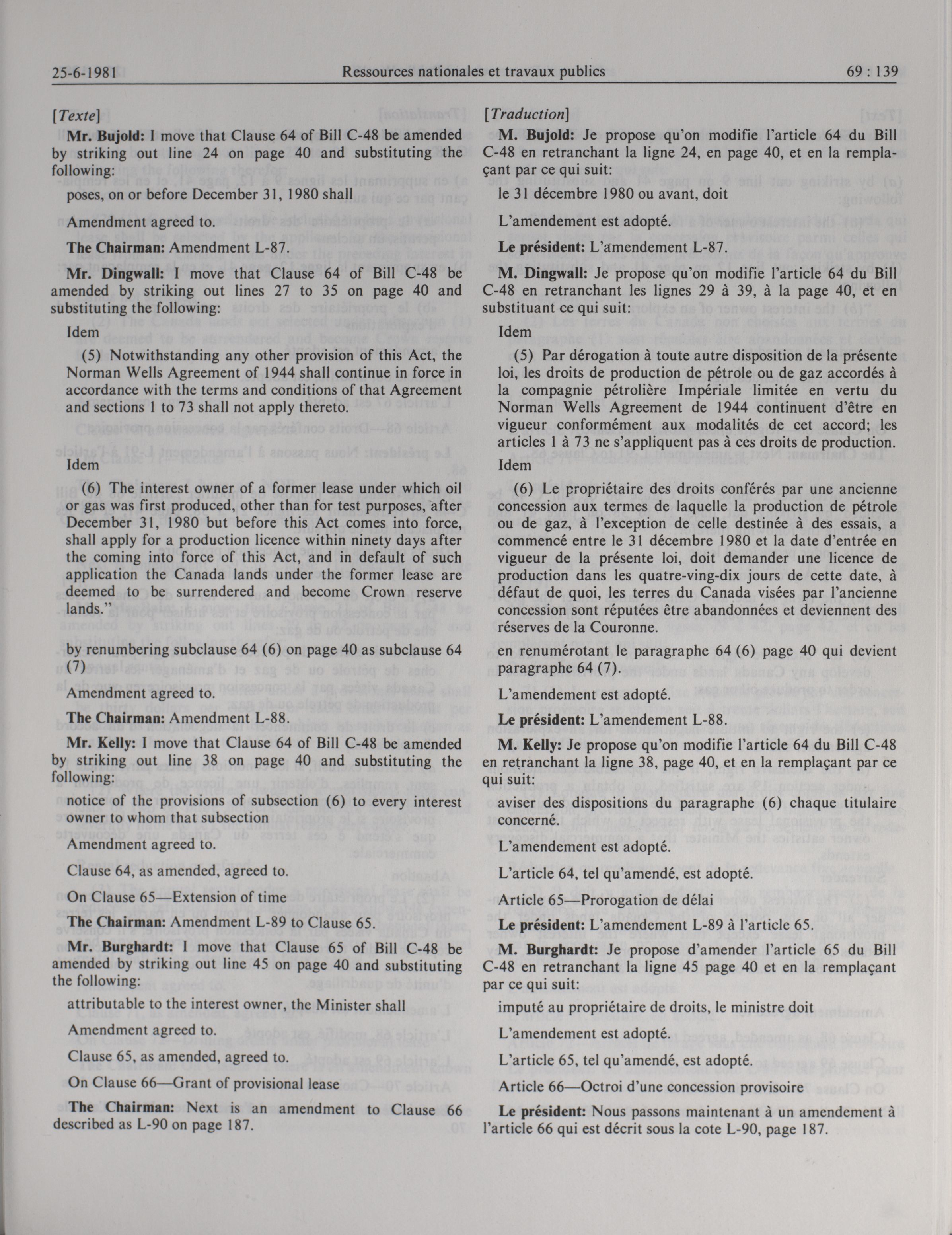 25-6-1981 Ressources nationales et travaux publics 69 : 139

[Texte]

Mr. Bujold: I move that Clause 64 of Bill C-48 be amended by striking out line 24 on page 40 and substituting the following:

poses, on or before December 31, 1980 shall

Amendment agreed to.

The Chairman: Amendment L-87.

Mr. Dingwall: I move that Clause 64 of Bill C-48 be amended by striking out lines 27 to 35 on page 40 and substituting the following:

Idem

(5) Notwithstanding any other provision of this Act, the Norman Wells Agreement of 1944 shall continue in force in accordance with the terms and conditions of that Agreement and sections 1 to 73 shall not apply thereto.

Idem

(6) The interest owner of a former lease under which oil or gas was first produced, other than for test purposes, after December 31, 1980 but before this Act comes into force, shall apply for a production licence within ninety days after the coming into force of this Act, and in default of such application the Canada lands under the former lease are deemed to be surrendered and become Crown reserve lands."

by renumbering subclause 64 (6) on page 40 as subclause 64 (7)

Amendment agreed to.

The Chairman: Amendment L-88.

Mr. Kelly: I move that Clause 64 of Bill C-48 be amended by striking out line 38 on page 40 and substituting the following:

notice of the provisions of subsection (6) to every interest owner to whom that subsection

Amendment agreed to.

Clause 64, as amended, agreed to.

On Clause 65—Extension of time

The Chairman: Amendment L-89 to Clause 65.

Mr. Burghardt: I move that Clause 65 of Bill C-48 be amended by striking out line 45 on page 40 and substituting the following:

attributable to the interest owner, the Minister shall

Amendment agreed to.

Clause 65, as amended, agreed to.

On Clause 66—Grant of provisional lease

The Chairman: Next is an amendment to Clause 66 described as L-90 on page 187.

[Traduction]

M. Bujold: Je propose qu'on modifie l'article 64 du Bill C-48 en retranchant la ligne 24, en page 40, et en la remplaçant par ce qui suit:

le 31 décembre 1980 ou avant, doit

L'amendement est adopté.

Le président: L'amendement L-87.

M. Dingwall: Je propose qu'on modifie l'article 64 du Bill C-48 en retranchant les lignes 29 à 39, à la page 40, et en substituant ce qui suit:

Idem

(5) Par dérogation à toute autre disposition de la présente loi, les droits de production de pétrole ou de gaz accordés à la compagnie pétrolière Impériale limitée en vertu du Norman Wells Agreement de 1944 continuent d'être en vigueur conformément aux modalités de cet accord; les articles 1 à 73 ne s'appliquent pas à ces droits de production.

Idem

(6) Le propriétaire des droits conférés par une ancienne concession aux termes de laquelle la production de pétrole ou de gaz, à l'exception de celle destinée à des essais, a commencé entre le 31 décembre 1980 et la date d'entrée en vigueur de la présente loi, doit demander une licence de production dans les quatre-ving-dix jours de cette date, à défaut de quoi, les terres du Canada visées par l'ancienne concession sont réputées être abandonnées et deviennent des réserves de la Couronne.

en renumérotant le paragraphe 64 (6) page 40 qui devient paragraphe 64 (7).

L'amendement est adopté.

Le président: L'amendement L-88.

M. Kelly: Je propose qu'on modifie l'article 64 du Bill C-48 en retranchant la ligne 38, page 40, et en la remplaçant par ce qui suit:

aviser des dispositions du paragraphe (6) chaque titulaire concerné.

L'amendement est adopté.

L'article 64, tel qu'amendé, est adopté.

Article 65—Prorogation de délai

Le président: L'amendement L-89 à l'article 65.

M. Burghardt: Je propose d'amender l'article 65 du Bill C-48 en retranchant la ligne 45 page 40 et en la remplaçant par ce qui suit:

imputé au propriétaire de droits, le ministre doit

L'amendement est adopté.

L'article 65, tel qu'amendé, est adopté.

Article 66—Octroi d'une concession provisoire

Le président: Nous passons maintenant à un amendement à l'article 66 qui est décrit sous la cote L-90, page 187.